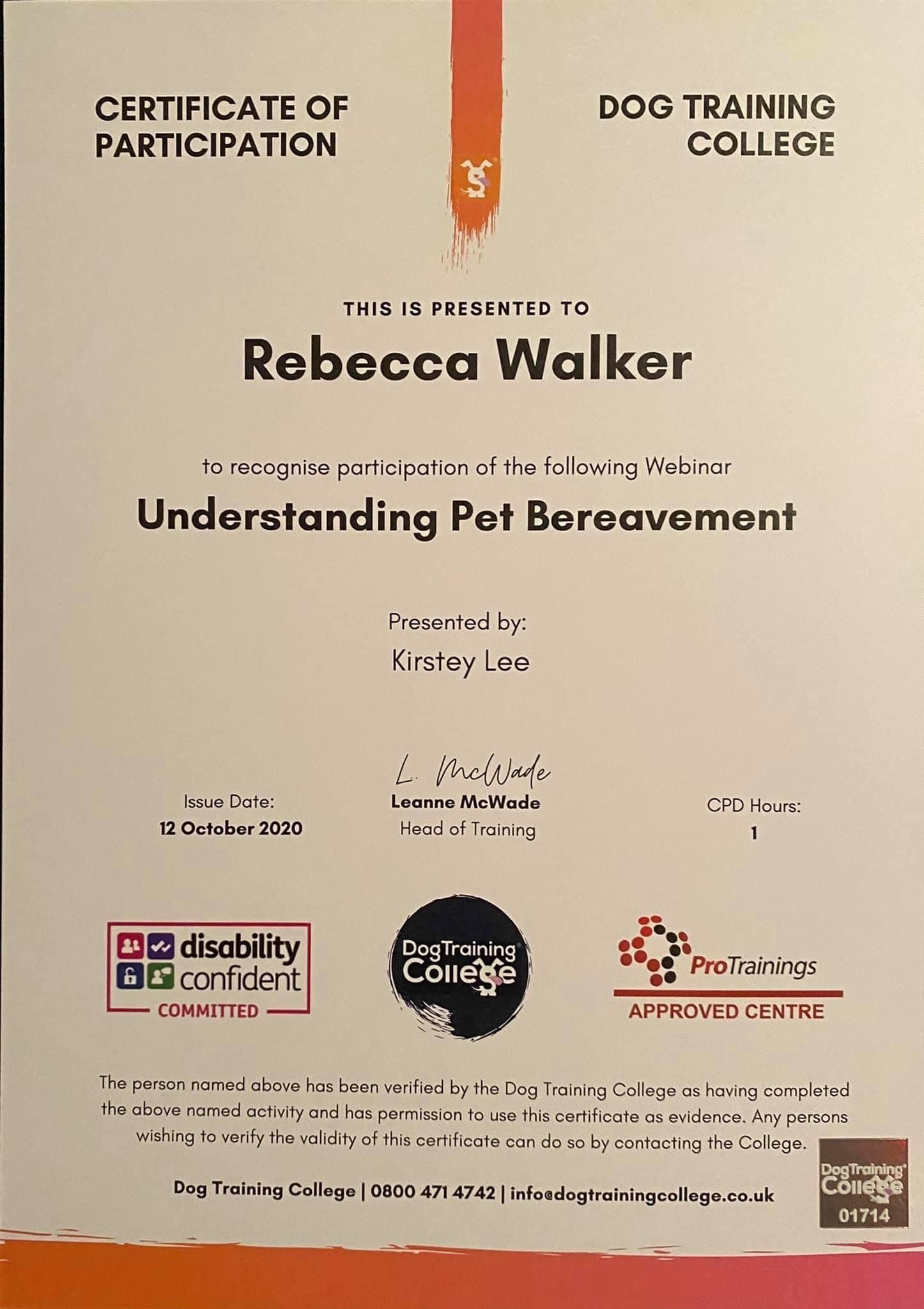 CERTIFICATE OF PARTICIPATION

DOG TRAINING COLLEGE

THIS IS PRESENTED TO

Rebecca Walker

to recognise participation of the following Webinar

Understanding Pet Bereavement

Presented by:
Kirstey Lee

Issue Date:
12 October 2020

L. McWade
Leanne McWade
Head of Training

CPD Hours:
1

disability confident COMMITTED

DogTraining College

ProTrainings APPROVED CENTRE

The person named above has been verified by the Dog Training College as having completed the above named activity and has permission to use this certificate as evidence. Any persons wishing to verify the validity of this certificate can do so by contacting the College.

Dog Training College | 0800 471 4742 | info@dogtrainingcollege.co.uk

DogTraining College 01714